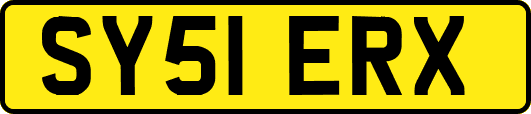 SY51 ERX